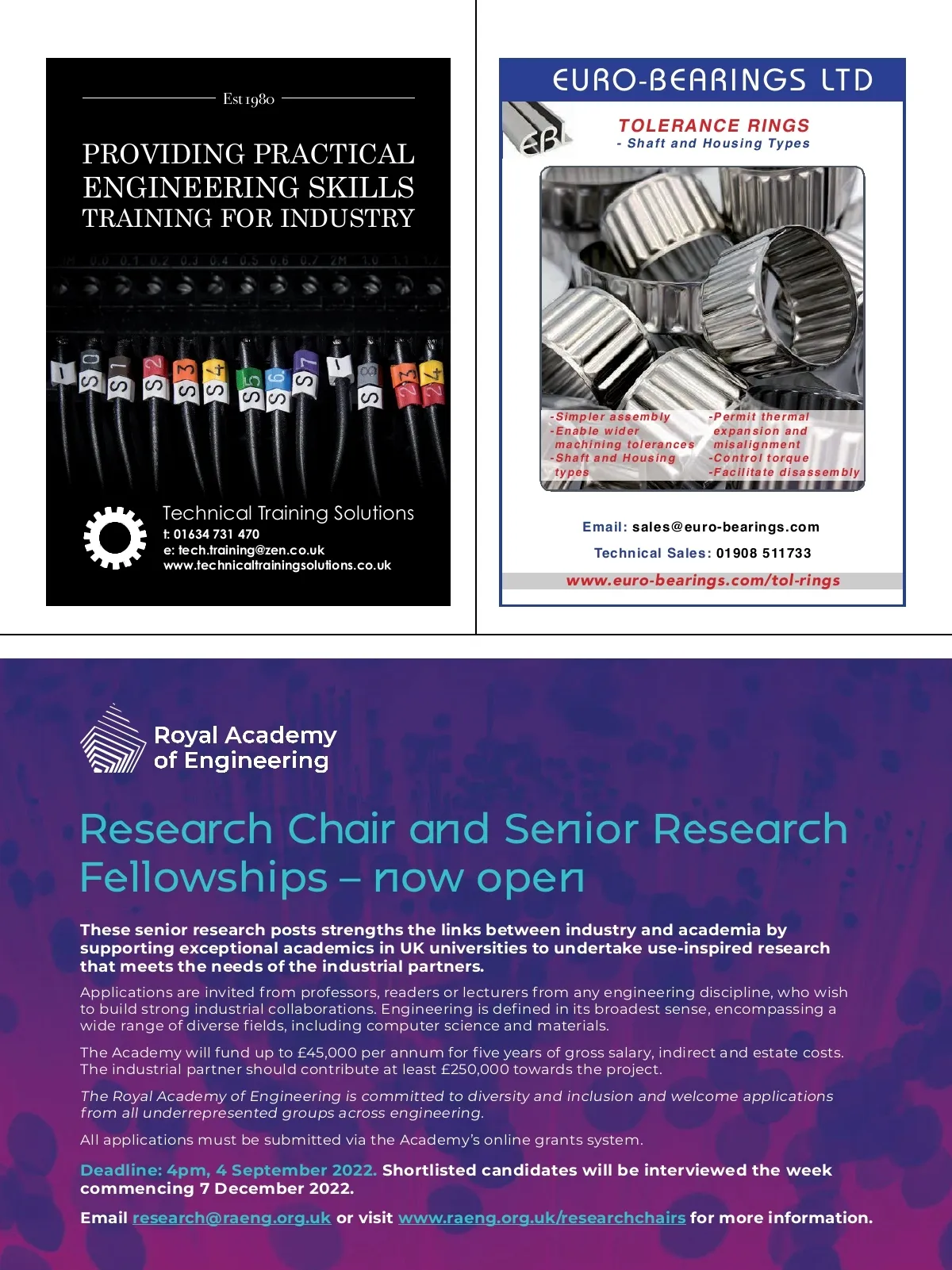 Est 1980

PROVIDING PRACTICAL ENGINEERING SKILLS TRAINING FOR INDUSTRY

Technical Training Solutions
t: 01634 731 470
e: tech.training@zen.co.uk
www.technicaltrainingsolutions.co.uk

EURO-BEARINGS LTD

TOLERANCE RINGS
- Shaft and Housing Types

-Simpler assembly
-Enable wider machining tolerances
-Shaft and Housing types

-Permit thermal expansion and misalignment
-Control torque
-Facilitate disassembly

Email: sales@euro-bearings.com
Technical Sales: 01908 511733
www.euro-bearings.com/tol-rings

Royal Academy of Engineering

Research Chair and Senior Research Fellowships – now open

These senior research posts strengths the links between industry and academia by supporting exceptional academics in UK universities to undertake use-inspired research that meets the needs of the industrial partners.

Applications are invited from professors, readers or lecturers from any engineering discipline, who wish to build strong industrial collaborations. Engineering is defined in its broadest sense, encompassing a wide range of diverse fields, including computer science and materials.

The Academy will fund up to £45,000 per annum for five years of gross salary, indirect and estate costs. The industrial partner should contribute at least £250,000 towards the project.

The Royal Academy of Engineering is committed to diversity and inclusion and welcome applications from all underrepresented groups across engineering.

All applications must be submitted via the Academy's online grants system.

Deadline: 4pm, 4 September 2022. Shortlisted candidates will be interviewed the week commencing 7 December 2022.

Email research@raeng.org.uk or visit www.raeng.org.uk/researchchairs for more information.